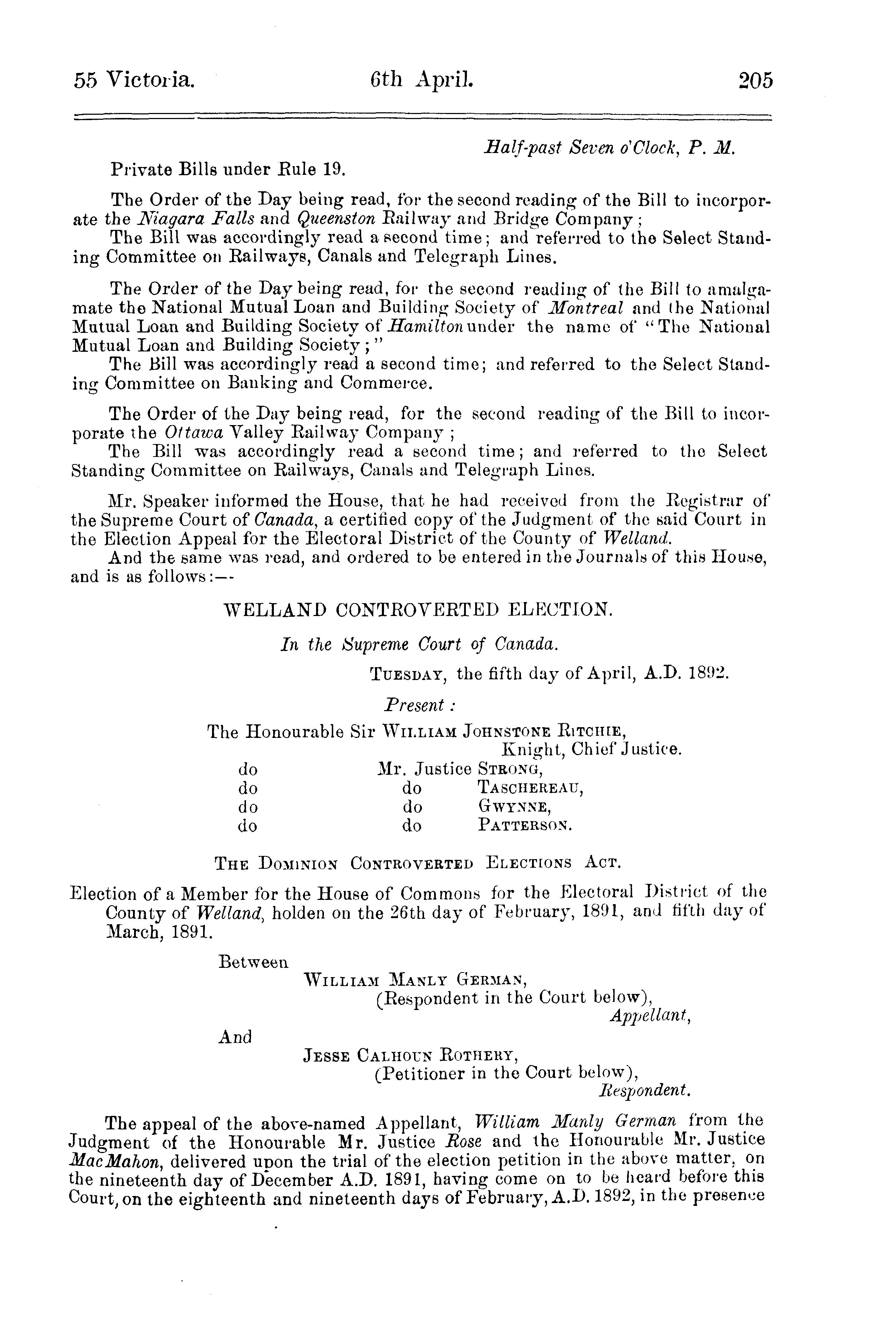 55 Victoria. 6th April. 205

Half-past Seven o'Clock, P. M.

Private Bills under Rule 19.

The Order of the Day being read, for the second reading of the Bill to incorporate the Niagara Falls and Queenston Railway and Bridge Company;

The Bill was accordingly read a second time; and referred to the Select Standing Committee on Railways, Canals and Telegraph Lines.

The Order of the Day being read, for the second reading of the Bill to amalgamate the National Mutual Loan and Building Society of Montreal and the National Mutual Loan and Building Society of Hamilton under the name of "The National Mutual Loan and Building Society;"

The Bill was accordingly read a second time; and referred to the Select Standing Committee on Banking and Commerce.

The Order of the Day being read, for the second reading of the Bill to incorporate the Ottawa Valley Railway Company;

The Bill was accordingly read a second time; and referred to the Select Standing Committee on Railways, Canals and Telegraph Lines.

Mr. Speaker informed the House, that he had received from the Registrar of the Supreme Court of Canada, a certified copy of the Judgment of the said Court in the Election Appeal for the Electoral District of the County of Welland.

And the same was read, and ordered to be entered in the Journals of this House, and is as follows:—

WELLAND CONTROVERTED ELECTION.

In the Supreme Court of Canada.

TUESDAY, the fifth day of April, A.D. 1892.

Present:

The Honourable Sir WILLIAM JOHNSTONE RITCHIE, Knight, Chief Justice.
do Mr. Justice STRONG,
do do TASCHEREAU,
do do GWYNNE,
do do PATTERSON.

THE DOMINION CONTROVERTED ELECTIONS ACT.

Election of a Member for the House of Commons for the Electoral District of the County of Welland, holden on the 26th day of February, 1891, and fifth day of March, 1891.

Between
WILLIAM MANLY GERMAN,
(Respondent in the Court below),
Appellant,
And
JESSE CALHOUN ROTHERY,
(Petitioner in the Court below),
Respondent.

The appeal of the above-named Appellant, William Manly German from the Judgment of the Honourable Mr. Justice Rose and the Honourable Mr. Justice MacMahon, delivered upon the trial of the election petition in the above matter, on the nineteenth day of December A.D. 1891, having come on to be heard before this Court, on the eighteenth and nineteenth days of February, A.D. 1892, in the presence